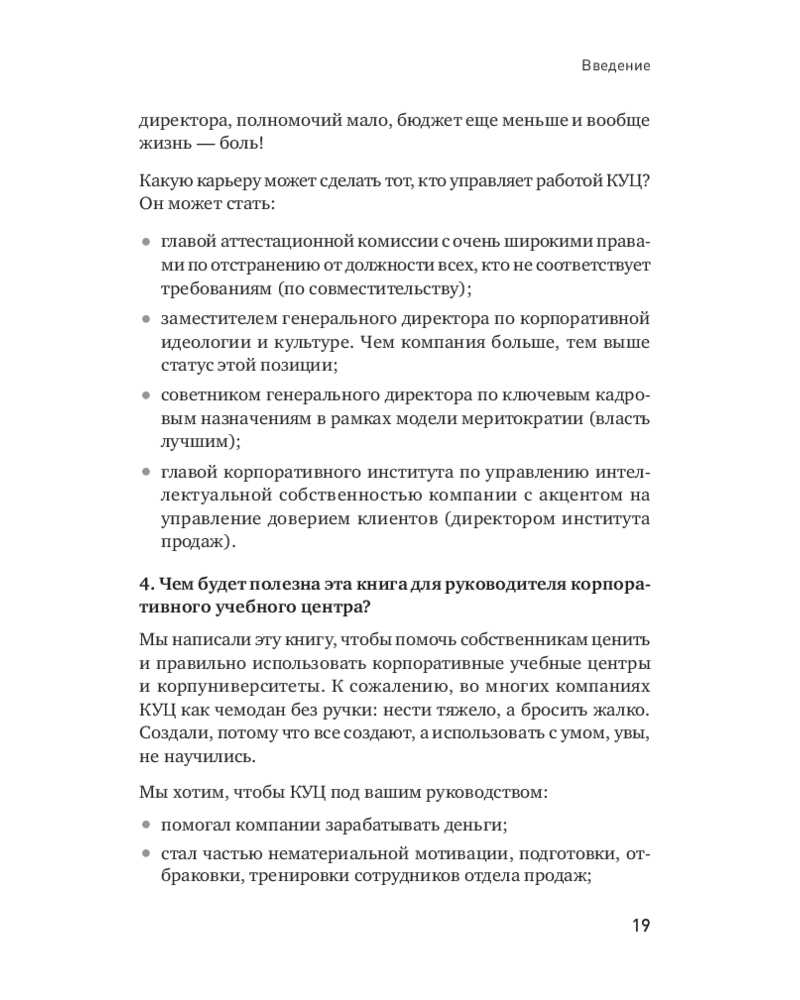 Введение

директора, полномочий мало, бюджет еще меньше и вообще жизнь — боль!

Какую карьеру может сделать тот, кто управляет работой КУЦ? Он может стать:

• главой аттестационной комиссии с очень широкими правами по отстранению от должности всех, кто не соответствует требованиям (по совместительству);
• заместителем генерального директора по корпоративной идеологии и культуре. Чем компания больше, тем выше статус этой позиции;
• советником генерального директора по ключевым кадровым назначениям в рамках модели меритократии (власть лучшим);
• главой корпоративного института по управлению интеллектуальной собственностью компании с акцентом на управление доверием клиентов (директором института продаж).

4. Чем будет полезна эта книга для руководителя корпоративного учебного центра?

Мы написали эту книгу, чтобы помочь собственникам ценить и правильно использовать корпоративные учебные центры и корпуниверситеты. К сожалению, во многих компаниях КУЦ как чемодан без ручки: нести тяжело, а бросить жалко. Создали, потому что все создают, а использовать с умом, увы, не научились.

Мы хотим, чтобы КУЦ под вашим руководством:

• помогал компании зарабатывать деньги;
• стал частью нематериальной мотивации, подготовки, отбраковки, тренировки сотрудников отдела продаж;

19